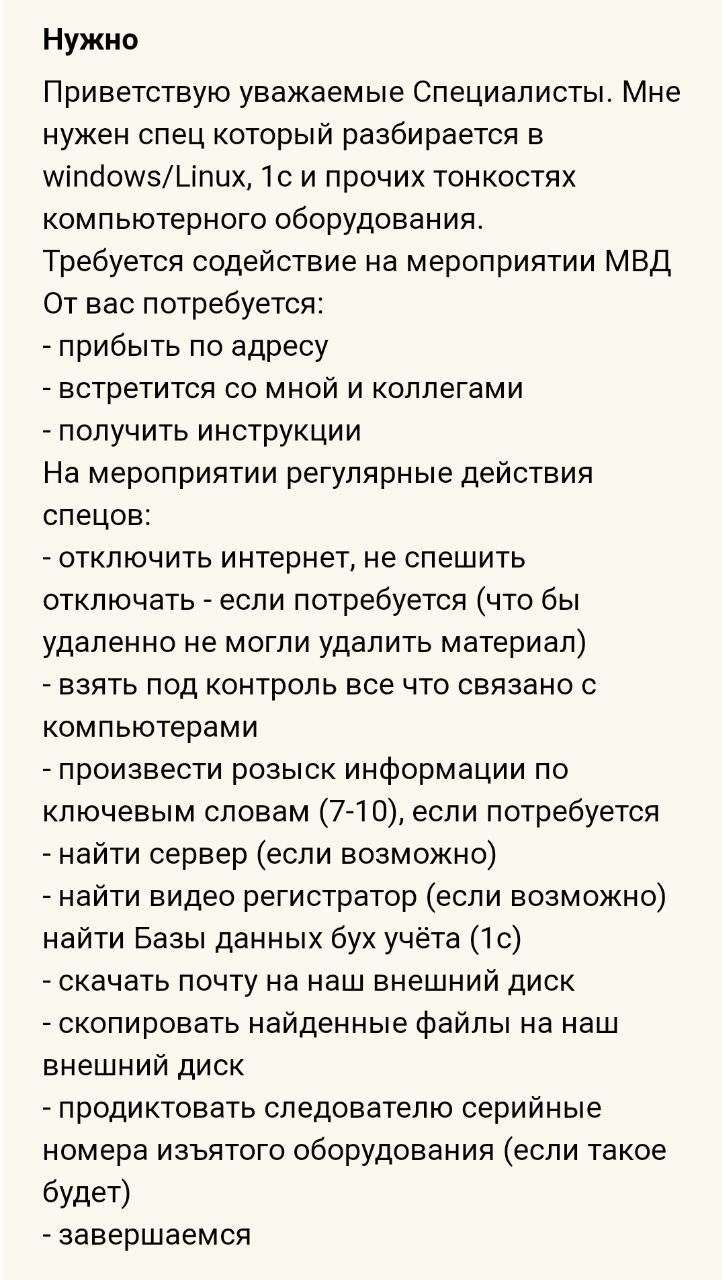 Нужно

Приветствую уважаемые Специалисты. Мне нужен спец который разбирается в windows/Linux, 1с и прочих тонкостях компьютерного оборудования.
Требуется содействие на мероприятии МВД
От вас потребуется:
- прибыть по адресу
- встретится со мной и коллегами
- получить инструкции
На мероприятии регулярные действия спецов:
- отключить интернет, не спешить отключать - если потребуется (что бы удаленно не могли удалить материал)
- взять под контроль все что связано с компьютерами
- произвести розыск информации по ключевым словам (7-10), если потребуется
- найти сервер (если возможно)
- найти видео регистратор (если возможно) найти Базы данных бух учёта (1с)
- скачать почту на наш внешний диск
- скопировать найденные файлы на наш внешний диск
- продиктовать следователю серийные номера изъятого оборудования (если такое будет)
- завершаемся